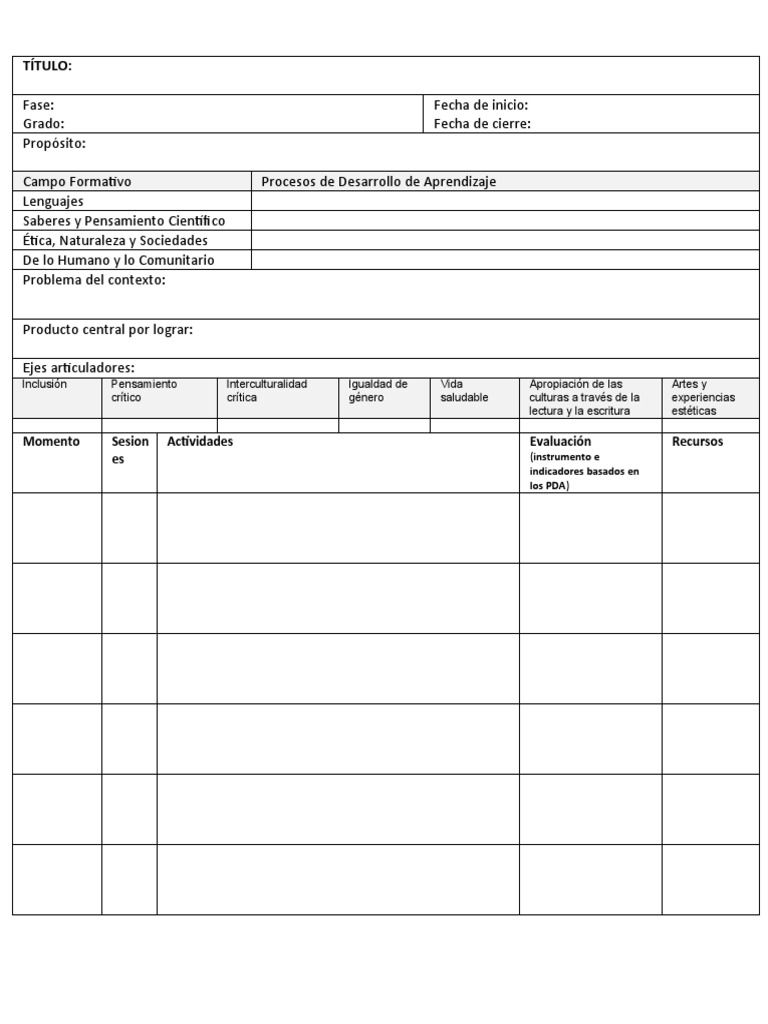 TÍTULO:

Fase:
Grado:

Fecha de inicio:
Fecha de cierre:

Propósito:

| Campo Formativo | Procesos de Desarrollo de Aprendizaje |
|---|---|
| Lenguajes | |
| Saberes y Pensamiento Científico | |
| Ética, Naturaleza y Sociedades | |
| De lo Humano y lo Comunitario | |

Problema del contexto:

Producto central por lograr:

Ejes articuladores:

| Inclusión | Pensamiento crítico | Interculturalidad crítica | Igualdad de género | Vida saludable | Apropiación de las culturas a través de la lectura y la escritura | Artes y experiencias estéticas |
|---|---|---|---|---|---|---|
| | | | | | | |

| Momento | Sesiones | Actividades | Evaluación (instrumento e indicadores basados en los PDA) | Recursos |
|---|---|---|---|---|
| | | | | |
| | | | | |
| | | | | |
| | | | | |
| | | | | |
| | | | | |